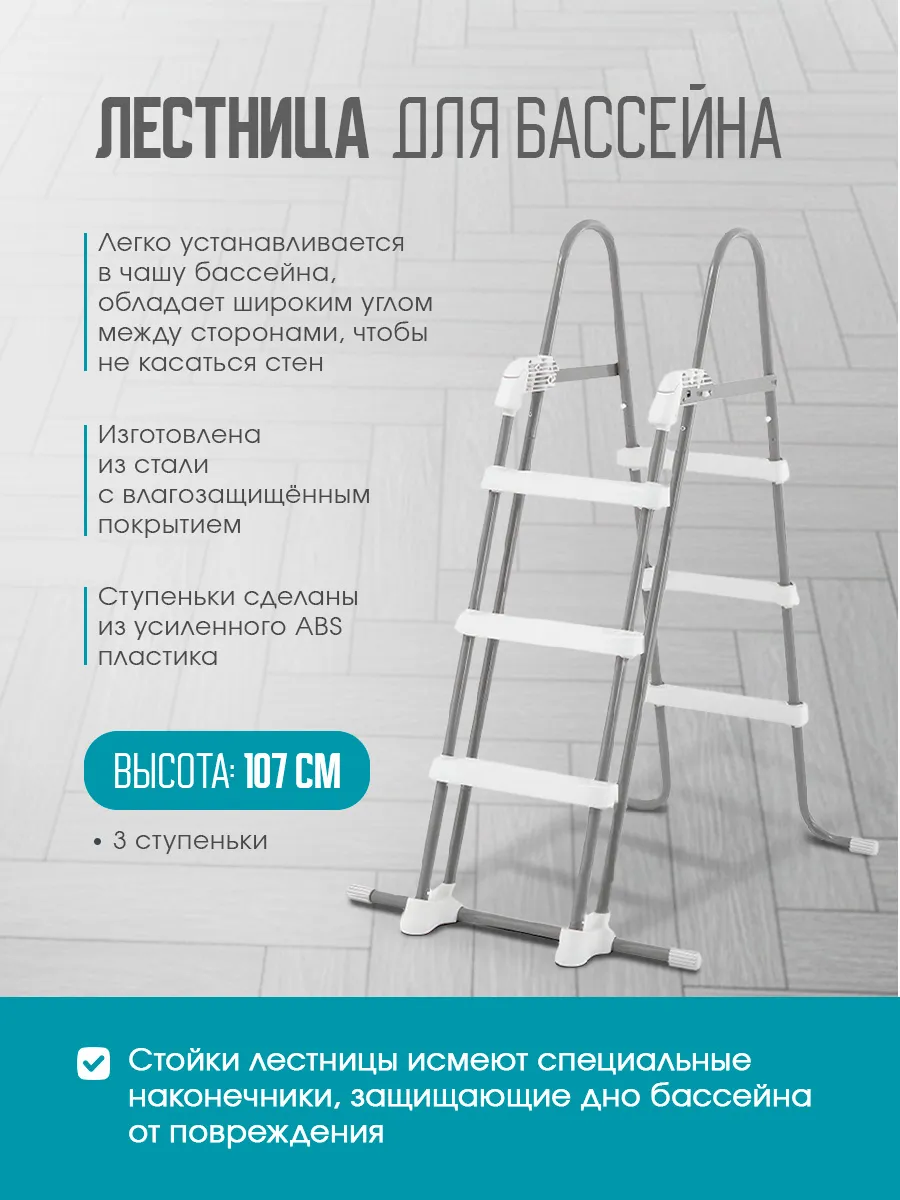 ЛЕСТНИЦА ДЛЯ БАССЕЙНА

Легко устанавливается в чашу бассейна, обладает широким углом между сторонами, чтобы не касаться стен

Изготовлена из стали с влагозащищённым покрытием

Ступеньки сделаны из усиленного ABS пластика

ВЫСОТА: 107 СМ

• 3 ступеньки

☑ Стойки лестницы исмеют специальные наконечники, защищающие дно бассейна от повреждения